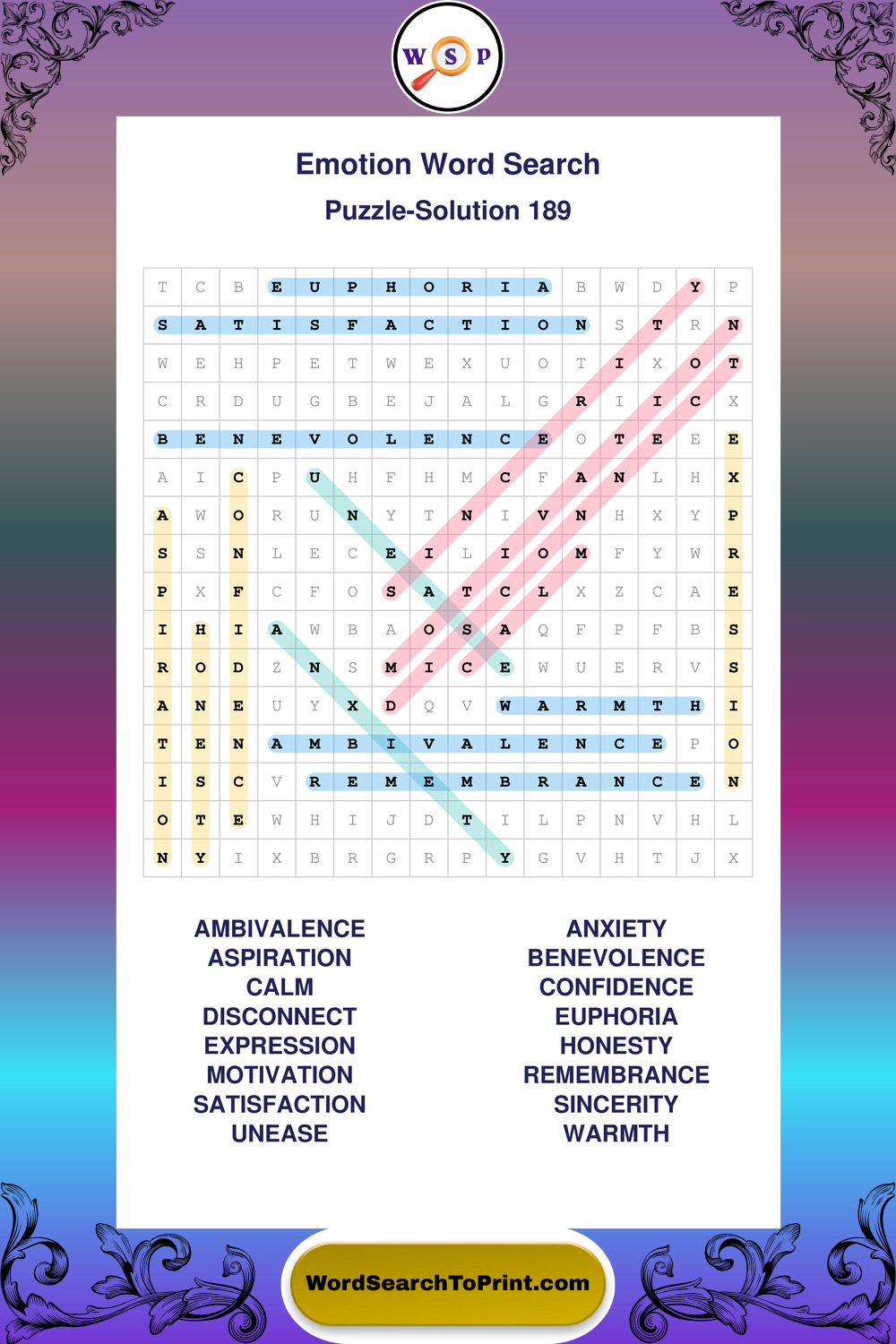 W S P

Emotion Word Search

Puzzle-Solution 189

| T | C | B | E | U | P | H | O | R | I | A | B | W | D | Y | P |
|---|---|---|---|---|---|---|---|---|---|---|---|---|---|---|---|
| S | A | T | I | S | F | A | C | T | I | O | N | S | T | R | N |
| W | E | H | P | E | T | W | E | X | U | O | T | I | X | O | T |
| C | R | D | U | G | B | E | J | A | L | G | R | I | I | C | X |
| B | E | N | E | V | O | L | E | N | C | E | O | T | E | E | E |
| A | I | C | P | U | H | F | H | M | C | F | A | N | L | H | X |
| A | W | O | R | U | N | Y | T | N | I | V | N | H | X | Y | P |
| S | S | N | L | E | C | E | I | L | I | O | M | F | Y | W | R |
| P | X | F | C | F | O | S | A | T | C | L | X | Z | C | A | E |
| I | H | I | A | W | B | A | O | S | A | Q | F | P | F | B | S |
| R | O | D | Z | N | S | M | I | C | E | W | U | E | R | V | S |
| A | N | E | U | Y | X | D | Q | V | W | A | R | M | T | H | I |
| T | E | N | A | M | B | I | V | A | L | E | N | C | E | P | O |
| I | S | C | V | R | E | M | E | M | B | R | A | N | C | E | N |
| O | T | E | W | H | I | J | D | T | I | L | P | N | V | H | L |
| N | Y | I | X | B | R | G | R | P | Y | G | V | H | T | J | X |

AMBIVALENCE
ASPIRATION
CALM
DISCONNECT
EXPRESSION
MOTIVATION
SATISFACTION
UNEASE

ANXIETY
BENEVOLENCE
CONFIDENCE
EUPHORIA
HONESTY
REMEMBRANCE
SINCERITY
WARMTH

WordSearchToPrint.com